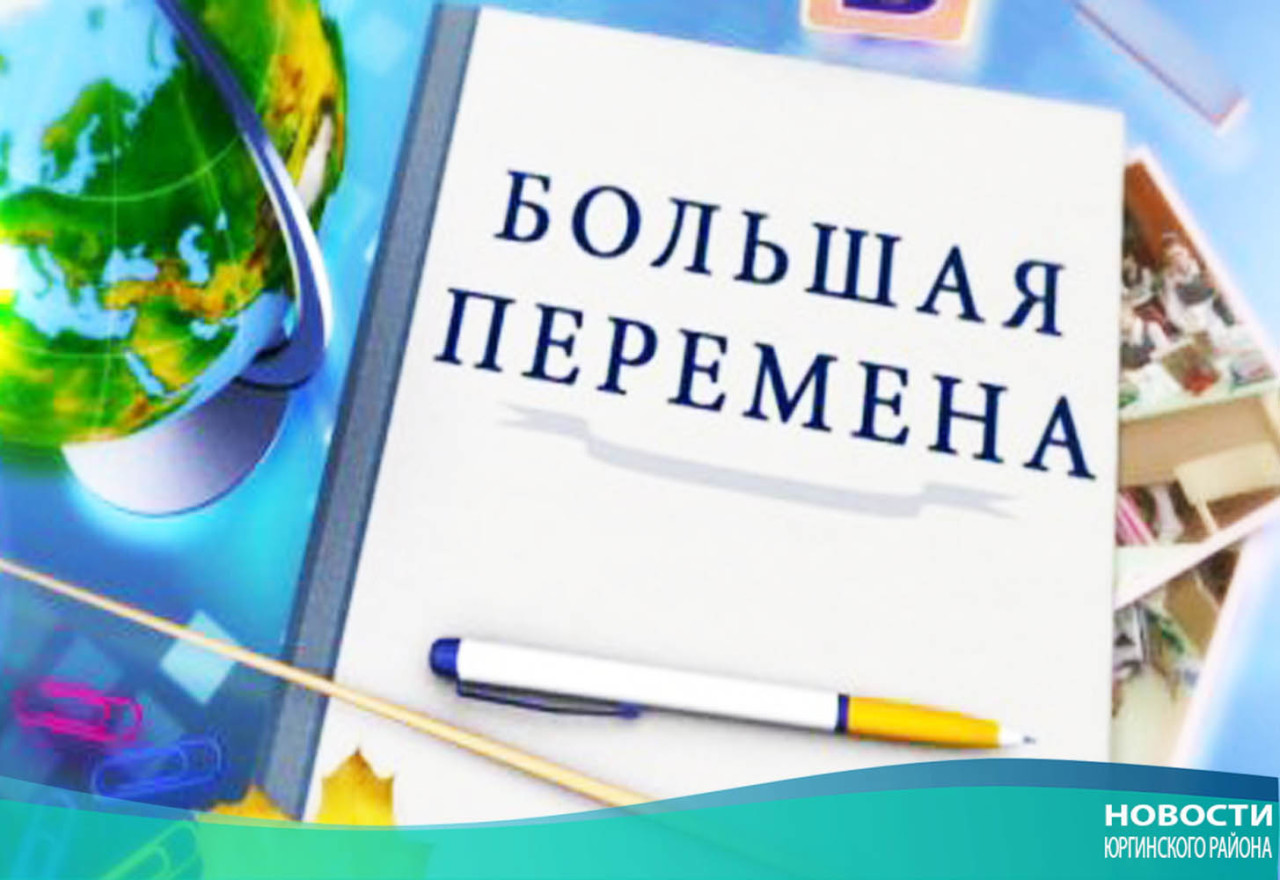 БОЛЬШАЯ ПЕРЕМЕНА

НОВОСТИ
ЮРГИНСКОГО РАЙОНА